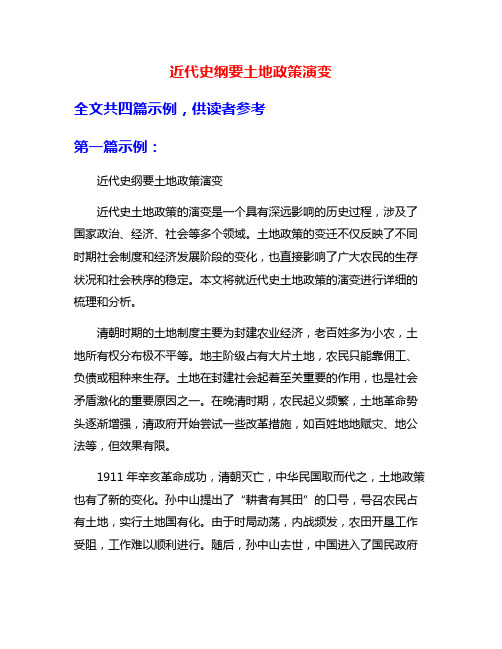 近代史纲要土地政策演变

全文共四篇示例，供读者参考

第一篇示例：

近代史纲要土地政策演变

近代史土地政策的演变是一个具有深远影响的历史过程，涉及了国家政治、经济、社会等多个领域。土地政策的变迁不仅反映了不同时期社会制度和经济发展阶段的变化，也直接影响了广大农民的生存状况和社会秩序的稳定。本文将就近代史土地政策的演变进行详细的梳理和分析。

清朝时期的土地制度主要为封建农业经济，老百姓多为小农，土地所有权分布极不平等。地主阶级占有大片土地，农民只能靠佣工、负债或租种来生存。土地在封建社会起着至关重要的作用，也是社会矛盾激化的重要原因之一。在晚清时期，农民起义频繁，土地革命势头逐渐增强，清政府开始尝试一些改革措施，如百姓地地赋灾、地公法等，但效果有限。

1911 年辛亥革命成功，清朝灭亡，中华民国取而代之，土地政策也有了新的变化。孙中山提出了“耕者有其田”的口号，号召农民占有土地，实行土地国有化。由于时局动荡，内战频发，农田开垦工作受阻，工作难以顺利进行。随后，孙中山去世，中国进入了国民政府